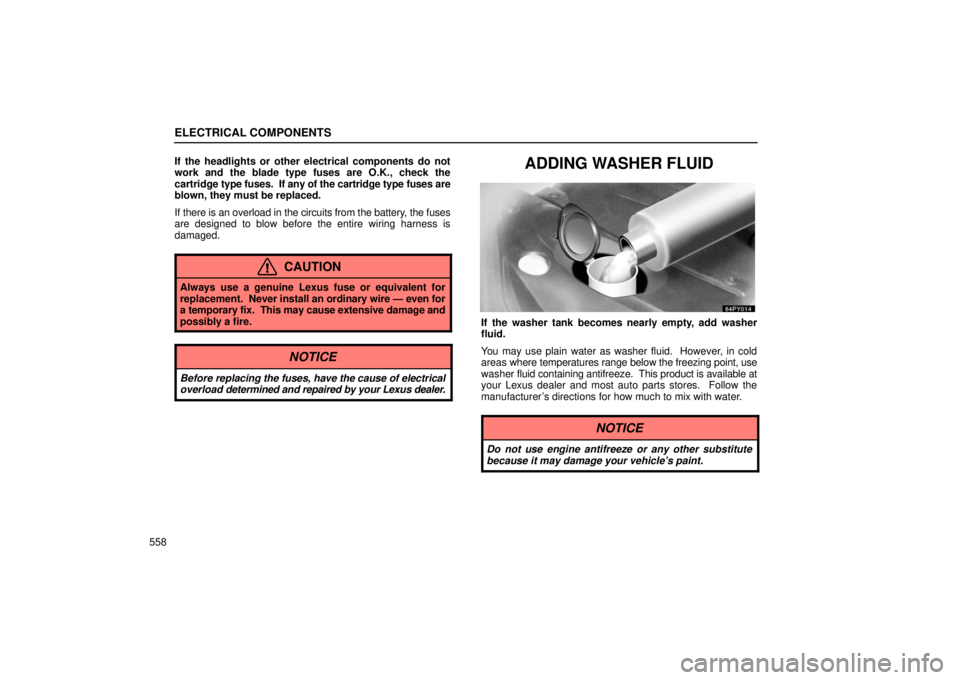 ELECTRICAL COMPONENTS

If the headlights or other electrical components do not work and the blade type fuses are O.K., check the cartridge type fuses. If any of the cartridge type fuses are blown, they must be replaced.

If there is an overload in the circuits from the battery, the fuses are designed to blow before the entire wiring harness is damaged.

CAUTION

Always use a genuine Lexus fuse or equivalent for replacement. Never install an ordinary wire — even for a temporary fix. This may cause extensive damage and possibly a fire.

NOTICE

Before replacing the fuses, have the cause of electrical overload determined and repaired by your Lexus dealer.

ADDING WASHER FLUID

64PY014

If the washer tank becomes nearly empty, add washer fluid.

You may use plain water as washer fluid. However, in cold areas where temperatures range below the freezing point, use washer fluid containing antifreeze. This product is available at your Lexus dealer and most auto parts stores. Follow the manufacturer's directions for how much to mix with water.

NOTICE

Do not use engine antifreeze or any other substitute because it may damage your vehicle's paint.

558

carmanualsonline.info